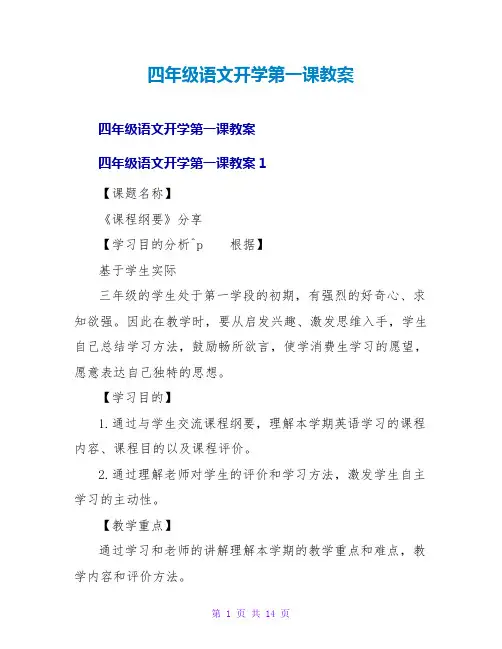 四年级语文开学第一课教案

四年级语文开学第一课教案

四年级语文开学第一课教案 1

【课题名称】

《课程纲要》分享

【学习目的分析^p 根据】

基于学生实际

三年级的学生处于第一学段的初期，有强烈的好奇心、求知欲强。因此在教学时，要从启发兴趣、激发思维入手，学生自己总结学习方法，鼓励畅所欲言，使学消费生学习的愿望，愿意表达自己独特的思想。

【学习目的】

1.通过与学生交流课程纲要，理解本学期英语学习的课程内容、课程目的以及课程评价。

2.通过理解老师对学生的评价和学习方法，激发学生自主学习的主动性。

【教学重点】

通过学习和老师的讲解理解本学期的教学重点和难点，教学内容和评价方法。

第 1 页 共 14 页